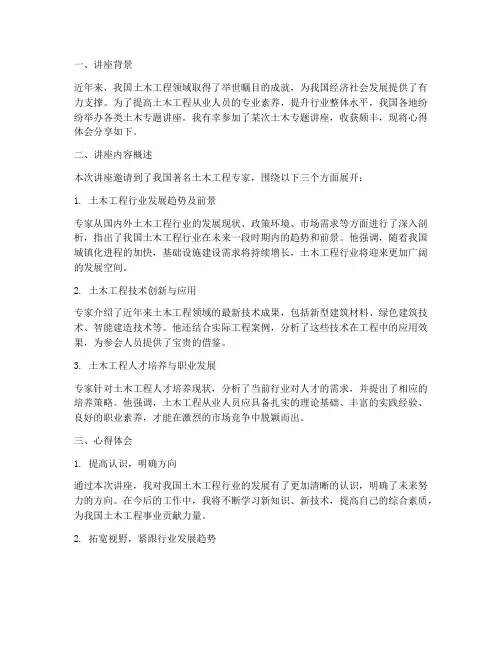 一、讲座背景

近年来，我国土木工程领域取得了举世瞩目的成就，为我国经济社会发展提供了有力支撑。为了提高土木工程从业人员的专业素养，提升行业整体水平，我国各地纷纷举办各类土木专题讲座。我有幸参加了某次土木专题讲座，收获颇丰，现将心得体会分享如下。

二、讲座内容概述

本次讲座邀请到了我国著名土木工程专家，围绕以下三个方面展开：

1. 土木工程行业发展趋势及前景

专家从国内外土木工程行业的发展现状、政策环境、市场需求等方面进行了深入剖析，指出了我国土木工程行业在未来一段时期内的趋势和前景。他强调，随着我国城镇化进程的加快，基础设施建设需求将持续增长，土木工程行业将迎来更加广阔的发展空间。

2. 土木工程技术创新与应用

专家介绍了近年来土木工程领域的最新技术成果，包括新型建筑材料、绿色建筑技术、智能建造技术等。他还结合实际工程案例，分析了这些技术在工程中的应用效果，为参会人员提供了宝贵的借鉴。

3. 土木工程人才培养与职业发展

专家针对土木工程人才培养现状，分析了当前行业对人才的需求，并提出了相应的培养策略。他强调，土木工程从业人员应具备扎实的理论基础、丰富的实践经验、良好的职业素养，才能在激烈的市场竞争中脱颖而出。

三、心得体会

1. 提高认识，明确方向

通过本次讲座，我对我国土木工程行业的发展有了更加清晰的认识，明确了未来努力的方向。在今后的工作中，我将不断学习新知识、新技术，提高自己的综合素质，为我国土木工程事业贡献力量。

2. 拓宽视野，紧跟行业发展趋势